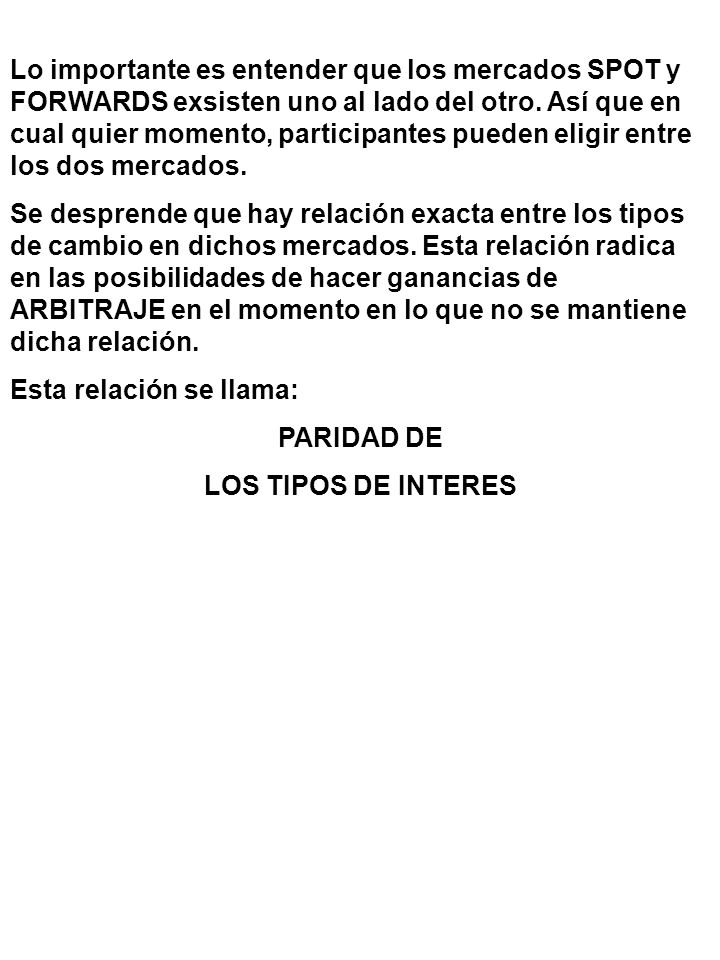 Lo importante es entender que los mercados SPOT y FORWARDS exsisten uno al lado del otro. Así que en cual quier momento, participantes pueden eligir entre los dos mercados.

Se desprende que hay relación exacta entre los tipos de cambio en dichos mercados. Esta relación radica en las posibilidades de hacer ganancias de ARBITRAJE en el momento en lo que no se mantiene dicha relación.

Esta relación se llama:

PARIDAD DE

LOS TIPOS DE INTERES